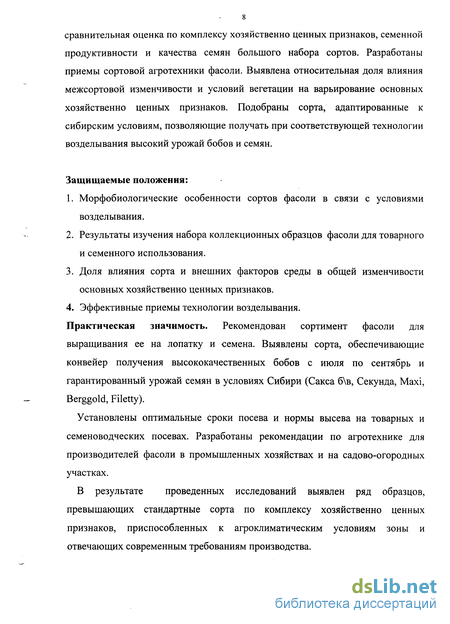 8

сравнительная оценка по комплексу хозяйственно ценных признаков, семенной продуктивности и качества семян большого набора сортов. Разработаны приемы сортовой агротехники фасоли. Выявлена относительная доля влияния межсортовой изменчивости и условий вегетации на варьирование основных хозяйственно ценных признаков. Подобраны сорта, адаптированные к сибирским условиям, позволяющие получать при соответствующей технологии возделывания высокий урожай бобов и семян.

Защищаемые положения:
1. Морфобиологические особенности сортов фасоли в связи с условиями возделывания.
2. Результаты изучения набора коллекционных образцов фасоли для товарного и семенного использования.
3. Доля влияния сорта и внешних факторов среды в общей изменчивости основных хозяйственно ценных признаков.
4. Эффективные приемы технологии возделывания.

Практическая значимость. Рекомендован сортимент фасоли для выращивания ее на лопатку и семена. Выявлены сорта, обеспечивающие конвейер получения высококачественных бобов с июля по сентябрь и гарантированный урожай семян в условиях Сибири (Сакса б\в, Секунда, Maxi, Berggold, Filetty).

Установлены оптимальные сроки посева и нормы высева на товарных и семеноводческих посевах. Разработаны рекомендации по агротехнике для производителей фасоли в промышленных хозяйствах и на садово-огородных участках.

В результате проведенных исследований выявлен ряд образцов, превышающих стандартные сорта по комплексу хозяйственно ценных признаков, приспособленных к агроклиматическим условиям зоны и отвечающих современным требованиям производства.

dsLib.net
библиотека диссертаций